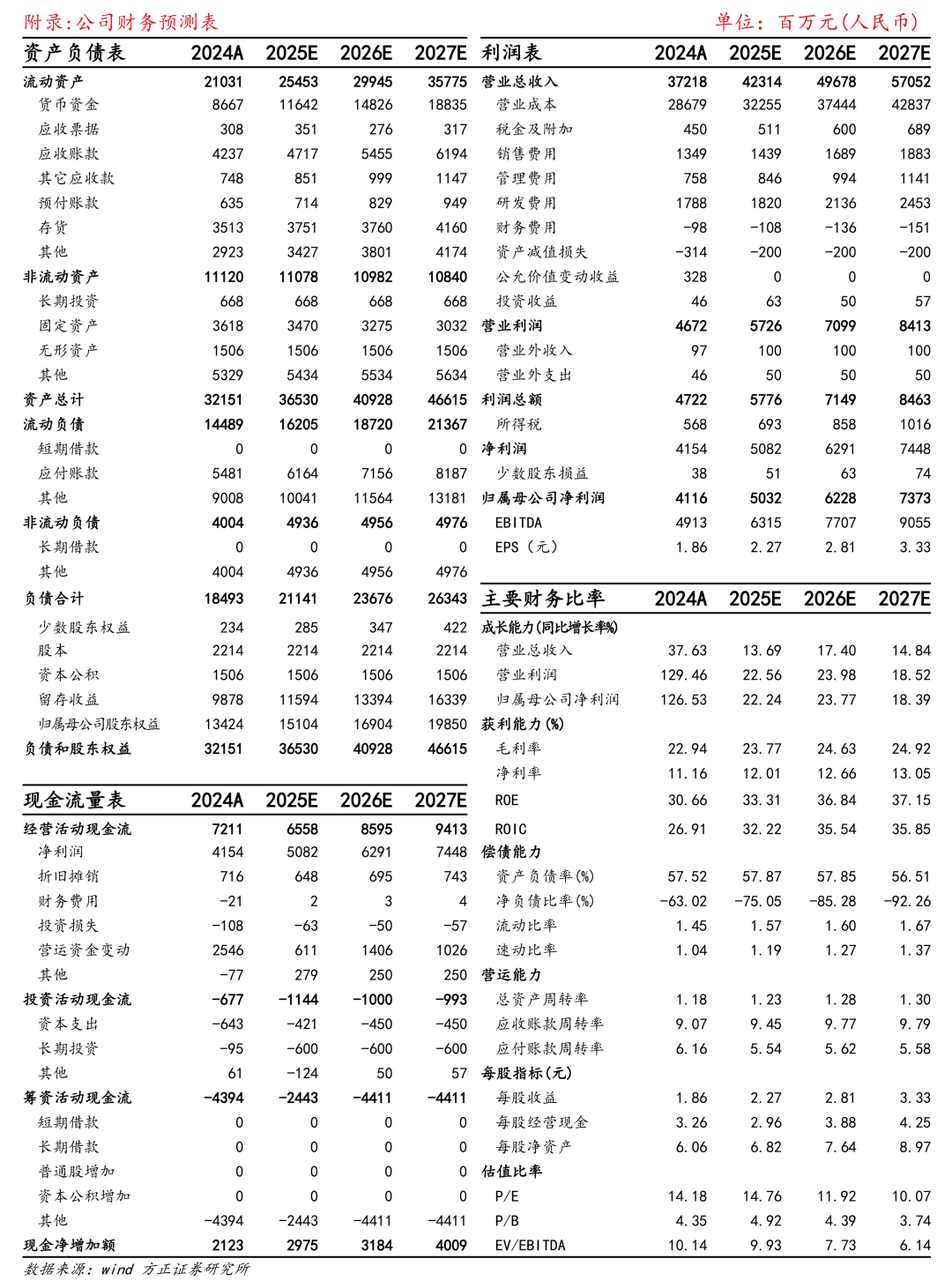 附录:公司财务预测表

单位: 百万元(人民币)

| 资产负债表 | 2024A | 2025E | 2026E | 2027E |
|---|---|---|---|---|
| 流动资产 | 21031 | 25453 | 29945 | 35775 |
| 货币资金 | 8667 | 11642 | 14826 | 18835 |
| 应收票据 | 308 | 351 | 276 | 317 |
| 应收账款 | 4237 | 4717 | 5455 | 6194 |
| 其它应收款 | 748 | 851 | 999 | 1147 |
| 预付账款 | 635 | 714 | 829 | 949 |
| 存货 | 3513 | 3751 | 3760 | 4160 |
| 其他 | 2923 | 3427 | 3801 | 4174 |
| 非流动资产 | 11120 | 11078 | 10982 | 10840 |
| 长期投资 | 668 | 668 | 668 | 668 |
| 固定资产 | 3618 | 3470 | 3275 | 3032 |
| 无形资产 | 1506 | 1506 | 1506 | 1506 |
| 其他 | 5329 | 5434 | 5534 | 5634 |
| 资产总计 | 32151 | 36530 | 40928 | 46615 |
| 流动负债 | 14489 | 16205 | 18720 | 21367 |
| 短期借款 | 0 | 0 | 0 | 0 |
| 应付账款 | 5481 | 6164 | 7156 | 8187 |
| 其他 | 9008 | 10041 | 11564 | 13181 |
| 非流动负债 | 4004 | 4936 | 4956 | 4976 |
| 长期借款 | 0 | 0 | 0 | 0 |
| 其他 | 4004 | 4936 | 4956 | 4976 |
| 负债合计 | 18493 | 21141 | 23676 | 26343 |
| 少数股东权益 | 234 | 285 | 347 | 422 |
| 股本 | 2214 | 2214 | 2214 | 2214 |
| 资本公积 | 1506 | 1506 | 1506 | 1506 |
| 留存收益 | 9878 | 11594 | 13394 | 16339 |
| 归属母公司股东权益 | 13424 | 15104 | 16904 | 19850 |
| 负债和股东权益 | 32151 | 36530 | 40928 | 46615 |

| 现金流量表 | 2024A | 2025E | 2026E | 2027E |
|---|---|---|---|---|
| 经营活动现金流 | 7211 | 6558 | 8595 | 9413 |
| 净利润 | 4154 | 5082 | 6291 | 7448 |
| 折旧摊销 | 716 | 648 | 695 | 743 |
| 财务费用 | -21 | 2 | 3 | 4 |
| 投资损失 | -108 | -63 | -50 | -57 |
| 营运资金变动 | 2546 | 611 | 1406 | 1026 |
| 其他 | -77 | 279 | 250 | 250 |
| 投资活动现金流 | -677 | -1144 | -1000 | -993 |
| 资本支出 | -643 | -421 | -450 | -450 |
| 长期投资 | -95 | -600 | -600 | -600 |
| 其他 | 61 | -124 | 50 | 57 |
| 筹资活动现金流 | -4394 | -2443 | -4411 | -4411 |
| 短期借款 | 0 | 0 | 0 | 0 |
| 长期借款 | 0 | 0 | 0 | 0 |
| 普通股增加 | 0 | 0 | 0 | 0 |
| 资本公积增加 | 0 | 0 | 0 | 0 |
| 其他 | -4394 | -2443 | -4411 | -4411 |
| 现金净增加额 | 2123 | 2975 | 3184 | 4009 |

| 利润表 | 2024A | 2025E | 2026E | 2027E |
|---|---|---|---|---|
| 营业总收入 | 37218 | 42314 | 49678 | 57052 |
| 营业成本 | 28679 | 32255 | 37444 | 42837 |
| 税金及附加 | 450 | 511 | 600 | 689 |
| 销售费用 | 1349 | 1439 | 1689 | 1883 |
| 管理费用 | 758 | 846 | 994 | 1141 |
| 研发费用 | 1788 | 1820 | 2136 | 2453 |
| 财务费用 | -98 | -108 | -136 | -151 |
| 资产减值损失 | -314 | -200 | -200 | -200 |
| 公允价值变动收益 | 328 | 0 | 0 | 0 |
| 投资收益 | 46 | 63 | 50 | 57 |
| 营业利润 | 4672 | 5726 | 7099 | 8413 |
| 营业外收入 | 97 | 100 | 100 | 100 |
| 营业外支出 | 46 | 50 | 50 | 50 |
| 利润总额 | 4722 | 5776 | 7149 | 8463 |
| 所得税 | 568 | 693 | 858 | 1016 |
| 净利润 | 4154 | 5082 | 6291 | 7448 |
| 少数股东损益 | 38 | 51 | 63 | 74 |
| 归属母公司净利润 | 4116 | 5032 | 6228 | 7373 |
| EBITDA | 4913 | 6315 | 7707 | 9055 |
| EPS(元) | 1.86 | 2.27 | 2.81 | 3.33 |

| 主要财务比率 | 2024A | 2025E | 2026E | 2027E |
|---|---|---|---|---|
| 成长能力(同比增长率%) | | | | |
| 营业总收入 | 37.63 | 13.69 | 17.40 | 14.84 |
| 营业利润 | 129.46 | 22.56 | 23.98 | 18.52 |
| 归属母公司净利润 | 126.53 | 22.24 | 23.77 | 18.39 |
| 获利能力(%) | | | | |
| 毛利率 | 22.94 | 23.77 | 24.63 | 24.92 |
| 净利率 | 11.16 | 12.01 | 12.66 | 13.05 |
| ROE | 30.66 | 33.31 | 36.84 | 37.15 |
| ROIC | 26.91 | 32.22 | 35.54 | 35.85 |
| 偿债能力 | | | | |
| 资产负债率(%) | 57.52 | 57.87 | 57.85 | 56.51 |
| 净负债比率(%) | -63.02 | -75.05 | -85.28 | -92.26 |
| 流动比率 | 1.45 | 1.57 | 1.60 | 1.67 |
| 速动比率 | 1.04 | 1.19 | 1.27 | 1.37 |
| 营运能力 | | | | |
| 总资产周转率 | 1.18 | 1.23 | 1.28 | 1.30 |
| 应收账款周转率 | 9.07 | 9.45 | 9.77 | 9.79 |
| 应付账款周转率 | 6.16 | 5.54 | 5.62 | 5.58 |
| 每股指标(元) | | | | |
| 每股收益 | 1.86 | 2.27 | 2.81 | 3.33 |
| 每股经营现金 | 3.26 | 2.96 | 3.88 | 4.25 |
| 每股净资产 | 6.06 | 6.82 | 7.64 | 8.97 |
| 估值比率 | | | | |
| P/E | 14.18 | 14.76 | 11.92 | 10.07 |
| P/B | 4.35 | 4.92 | 4.39 | 3.74 |
| EV/EBITDA | 10.14 | 9.93 | 7.73 | 6.14 |

数据来源: wind 方正证券研究所